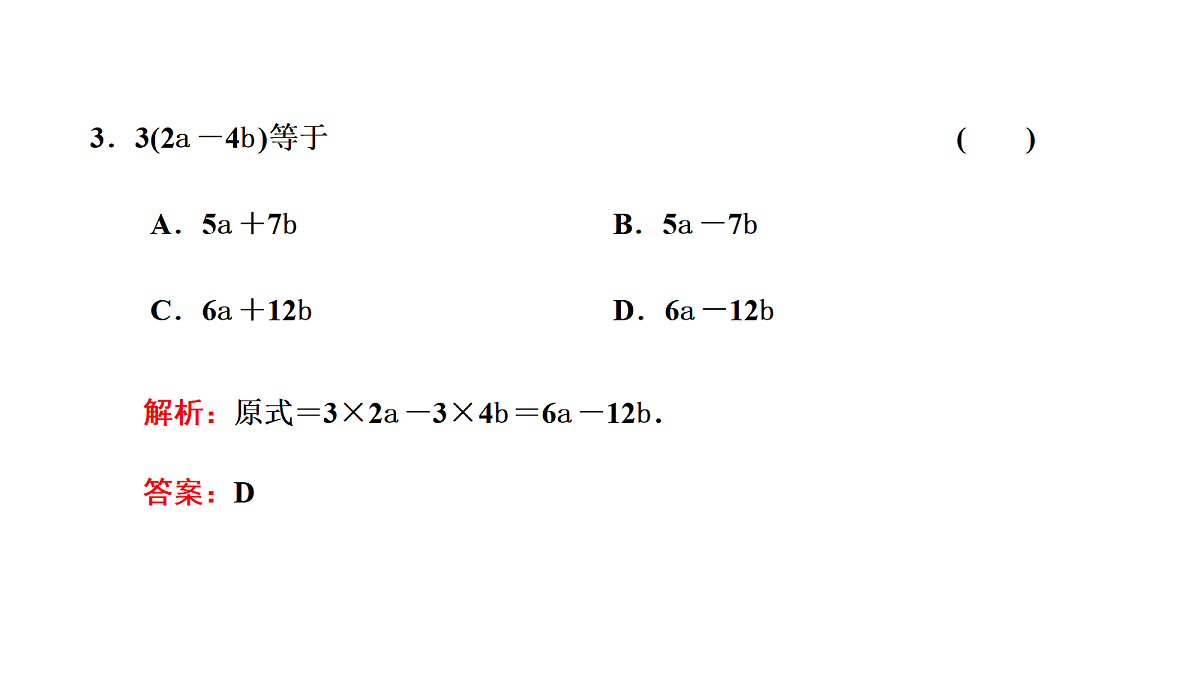 3．$3(2a-4b)$等于　　(　　)

A．$5a+7b$　　B．$5a-7b$

C．$6a+12b$　　D．$6a-12b$

解析：原式$=3\times 2a-3\times 4b=6a-12b$.

答案：D